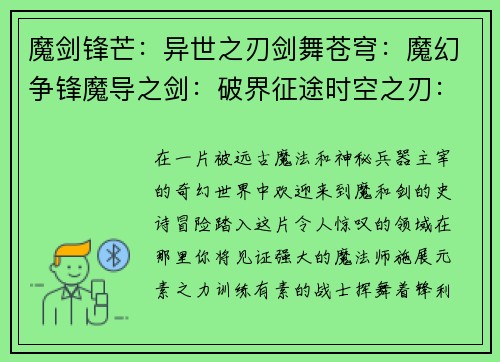 魔剑锋芒：异世之刃剑舞苍穹：魔幻争锋魔导之剑：破界征途时空之刃：

在一片被远古魔法和神秘兵器主宰的奇幻世界中欢迎来到魔和剑的史诗冒险踏入这片令人惊叹的领域在那里你将见证强大的魔法师施展元素之力训练有素的战士挥舞着锋利